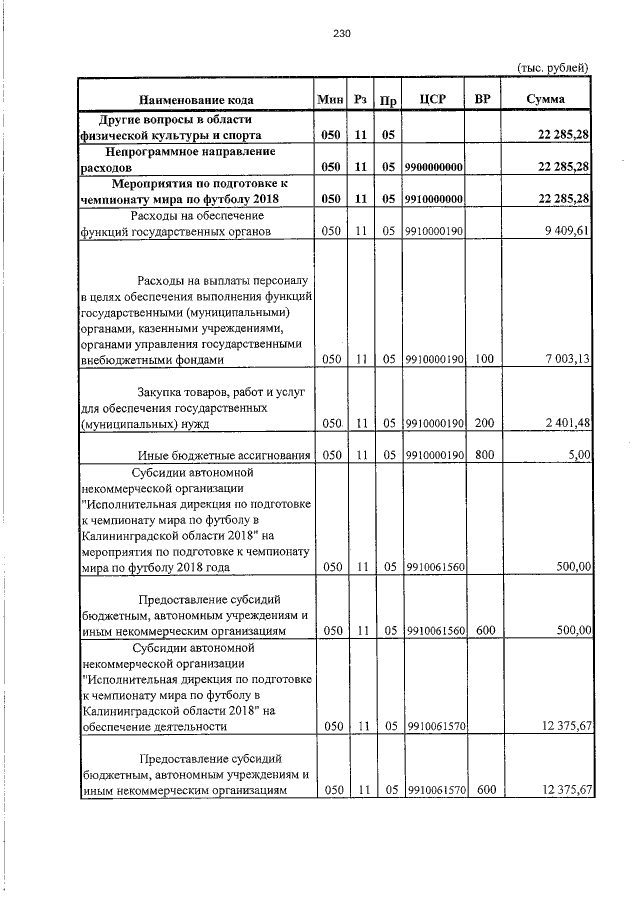 230

(тыс. рублей)

| Наименование кода | Мин | Рз | Пр | ЦСР | ВР | Сумма |
|---|---|---|---|---|---|---|
| Другие вопросы в области физической культуры и спорта | 050 | 11 | 05 | | | 22 285,28 |
| Непрограммное направление расходов | 050 | 11 | 05 | 9900000000 | | 22 285,28 |
| Мероприятия по подготовке к чемпионату мира по футболу 2018 | 050 | 11 | 05 | 9910000000 | | 22 285,28 |
| Расходы на обеспечение функций государственных органов | 050 | 11 | 05 | 9910000190 | | 9 409,61 |
| Расходы на выплаты персоналу в целях обеспечения выполнения функций государственными (муниципальными) органами, казенными учреждениями, органами управления государственными внебюджетными фондами | 050 | 11 | 05 | 9910000190 | 100 | 7 003,13 |
| Закупка товаров, работ и услуг для обеспечения государственных (муниципальных) нужд | 050 | 11 | 05 | 9910000190 | 200 | 2 401,48 |
| Иные бюджетные ассигнования | 050 | 11 | 05 | 9910000190 | 800 | 5,00 |
| Субсидии автономной некоммерческой организации "Исполнительная дирекция по подготовке к чемпионату мира по футболу в Калининградской области 2018" на мероприятия по подготовке к чемпионату мира по футболу 2018 года | 050 | 11 | 05 | 9910061560 | | 500,00 |
| Предоставление субсидий бюджетным, автономным учреждениям и иным некоммерческим организациям | 050 | 11 | 05 | 9910061560 | 600 | 500,00 |
| Субсидии автономной некоммерческой организации "Исполнительная дирекция по подготовке к чемпионату мира по футболу в Калининградской области 2018" на обеспечение деятельности | 050 | 11 | 05 | 9910061570 | | 12 375,67 |
| Предоставление субсидий бюджетным, автономным учреждениям и иным некоммерческим организациям | 050 | 11 | 05 | 9910061570 | 600 | 12 375,67 |